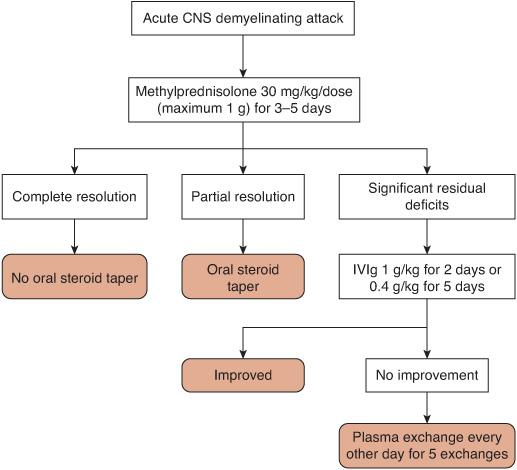 Acute CNS demyelinating attack

Methylprednisolone 30 mg/kg/dose (maximum 1 g) for 3–5 days

Complete resolution

Partial resolution

Significant residual deficits

No oral steroid taper

Oral steroid taper

IVIg 1 g/kg for 2 days or 0.4 g/kg for 5 days

Improved

No improvement

Plasma exchange every other day for 5 exchanges